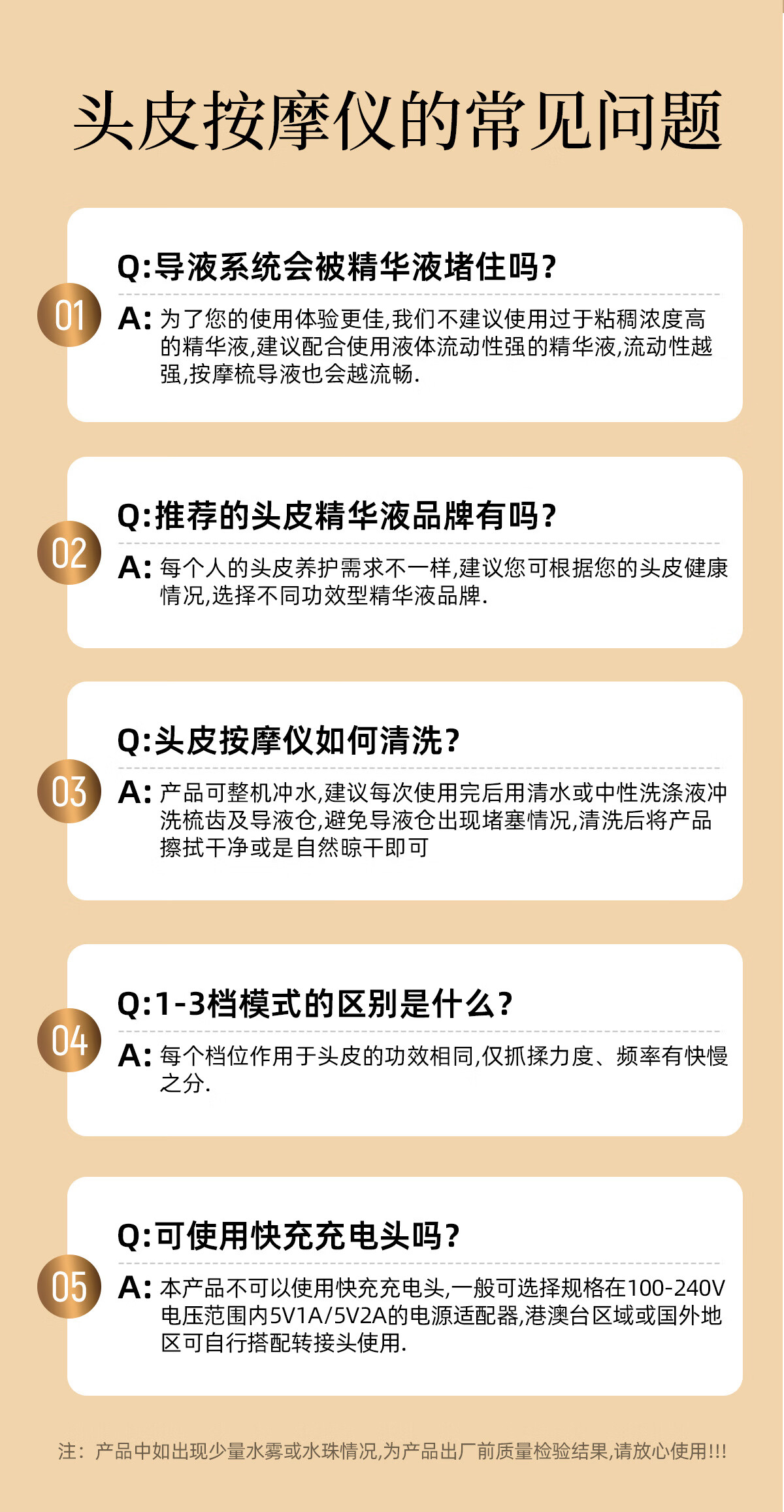 头皮按摩仪的常见问题

01

Q:导液系统会被精华液堵住吗?

A:为了您的使用体验更佳,我们不建议使用过于粘稠浓度高的精华液,建议配合使用液体流动性强的精华液,流动性越强,按摩梳导液也会越流畅.

02

Q:推荐的头皮精华液品牌有吗?

A:每个人的头皮养护需求不一样,建议您可根据您的头皮健康情况,选择不同功效型精华液品牌.

03

Q:头皮按摩仪如何清洗?

A:产品可整机冲水,建议每次使用完后用清水或中性洗涤液冲洗梳齿及导液仓,避免导液仓出现堵塞情况,清洗后将产品擦拭干净或是自然晾干即可

04

Q:1-3档模式的区别是什么?

A:每个档位作用于头皮的功效相同,仅抓揉力度、频率有快慢之分.

05

Q:可使用快充充电头吗?

A:本产品不可以使用快充充电头,一般可选择规格在100-240V电压范围内5V1A/5V2A的电源适配器,港澳台区域或国外地区可自行搭配转接头使用.

注:产品中如出现少量水雾或水珠情况,为产品出厂前质量检验结果,请放心使用!!!